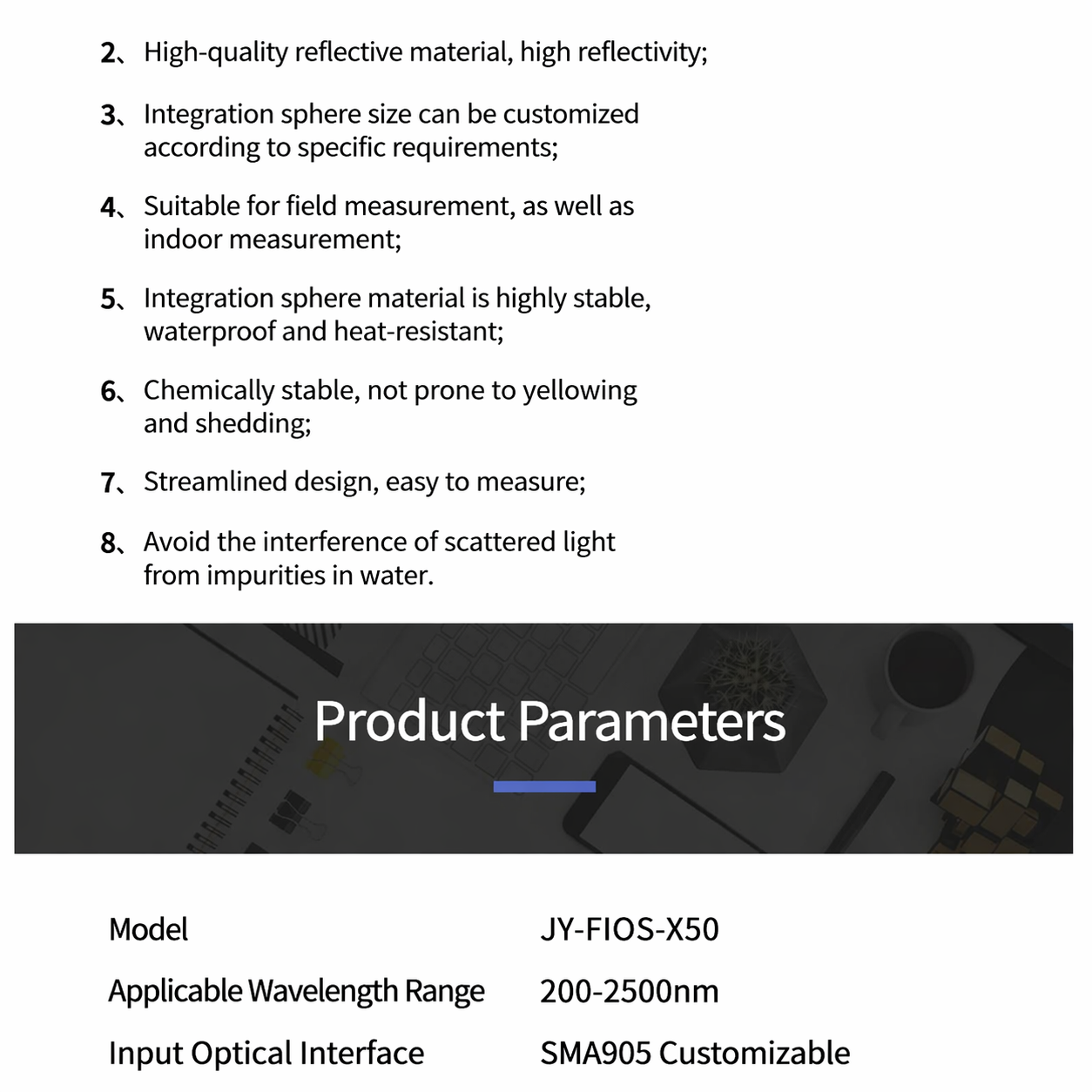 2、High-quality reflective material, high reflectivity;

3、Integration sphere size can be customized according to specific requirements;

4、Suitable for field measurement, as well as indoor measurement;

5、Integration sphere material is highly stable, waterproof and heat-resistant;

6、Chemically stable, not prone to yellowing and shedding;

7、Streamlined design, easy to measure;

8、Avoid the interference of scattered light from impurities in water.

Product Parameters

| Model | JY-FIOS-X50 |
|---|---|
| Applicable Wavelength Range | 200-2500nm |
| Input Optical Interface | SMA905 Customizable |